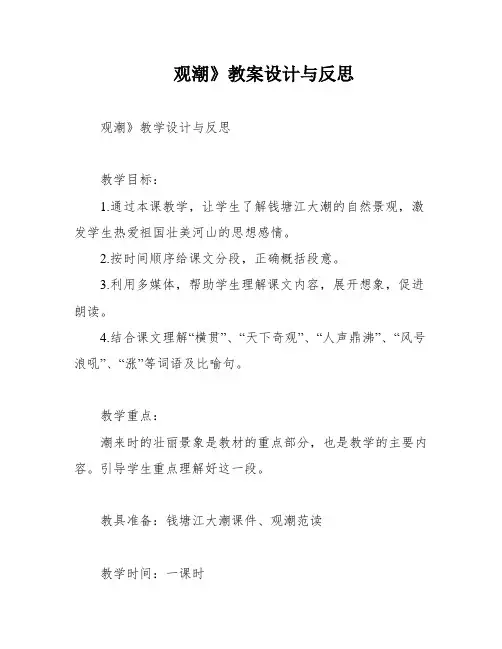 观潮》教案设计与反思

观潮》教学设计与反思

教学目标：

1.通过本课教学，让学生了解钱塘江大潮的自然景观，激发学生热爱祖国壮美河山的思想感情。

2.按时间顺序给课文分段，正确概括段意。

3.利用多媒体，帮助学生理解课文内容，展开想象，促进朗读。

4.结合课文理解“横贯”、“天下奇观”、“人声鼎沸”、“风号浪吼”、“涨”等词语及比喻句。

教学重点：

潮来时的壮丽景象是教材的重点部分，也是教学的主要内容。引导学生重点理解好这一段。

教具准备：钱塘江大潮课件、观潮范读

教学时间：一课时